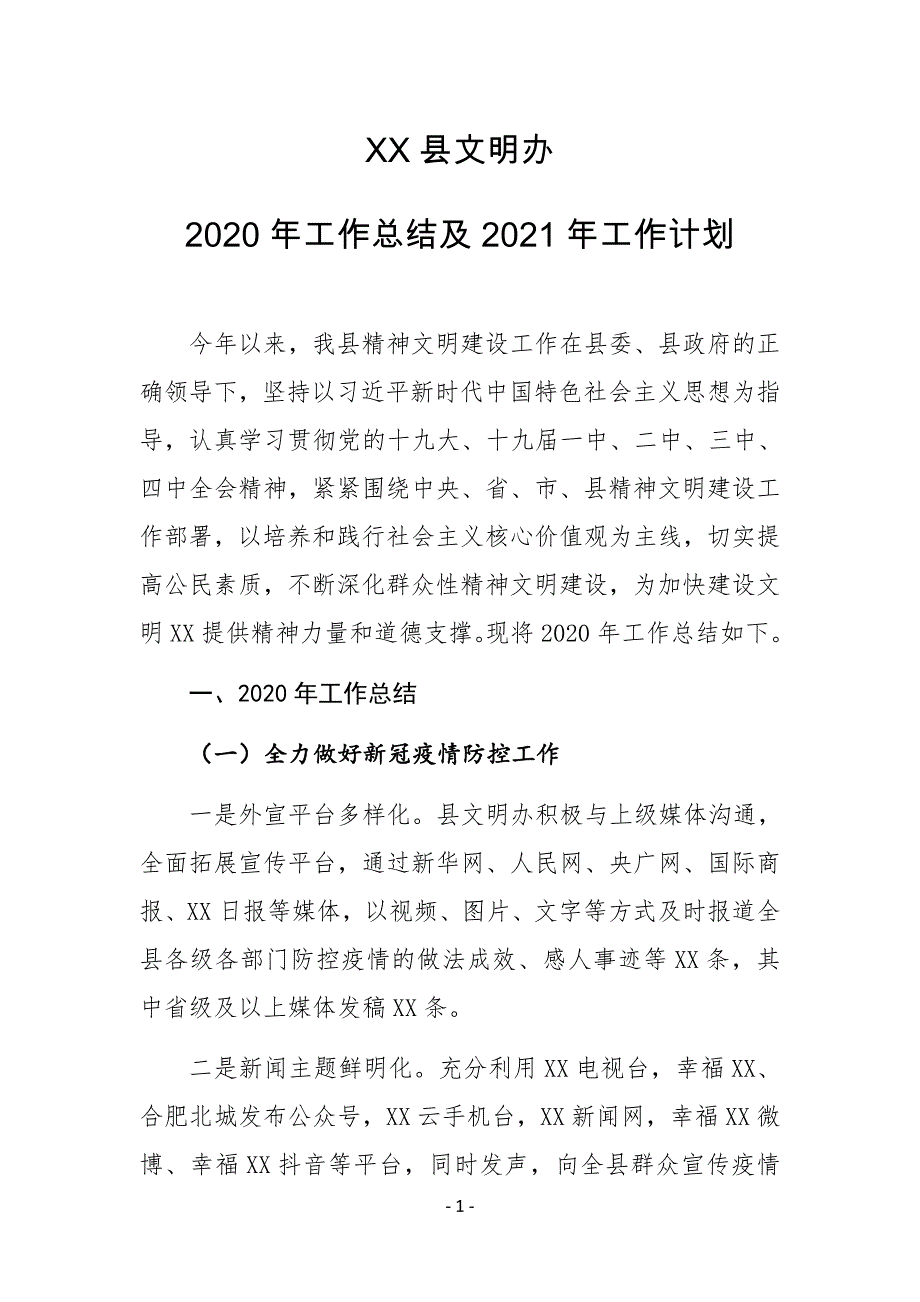 XX 县文明办

2020 年工作总结及 2021 年工作计划

今年以来，我县精神文明建设工作在县委、县政府的正确领导下，坚持以习近平新时代中国特色社会主义思想为指导，认真学习贯彻党的十九大、十九届一中、二中、三中、四中全会精神，紧紧围绕中央、省、市、县精神文明建设工作部署，以培养和践行社会主义核心价值观为主线，切实提高公民素质，不断深化群众性精神文明建设，为加快建设文明 XX 提供精神力量和道德支撑。现将 2020 年工作总结如下。

一、2020 年工作总结

（一）全力做好新冠疫情防控工作

一是外宣平台多样化。县文明办积极与上级媒体沟通，全面拓展宣传平台，通过新华网、人民网、央广网、国际商报、XX 日报等媒体，以视频、图片、文字等方式及时报道全县各级各部门防控疫情的做法成效、感人事迹等 XX 条，其中省级及以上媒体发稿 XX 条。

二是新闻主题鲜明化。充分利用 XX 电视台，幸福 XX、合肥北城发布公众号，XX 云手机台，XX 新闻网，幸福 XX 微博、幸福 XX 抖音等平台，同时发声，向全县群众宣传疫情

- 1 -